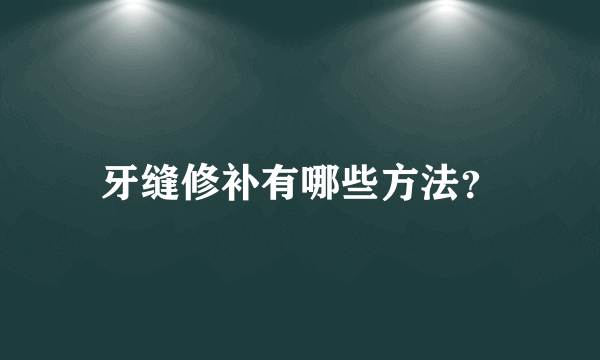 牙缝修补有哪些方法?